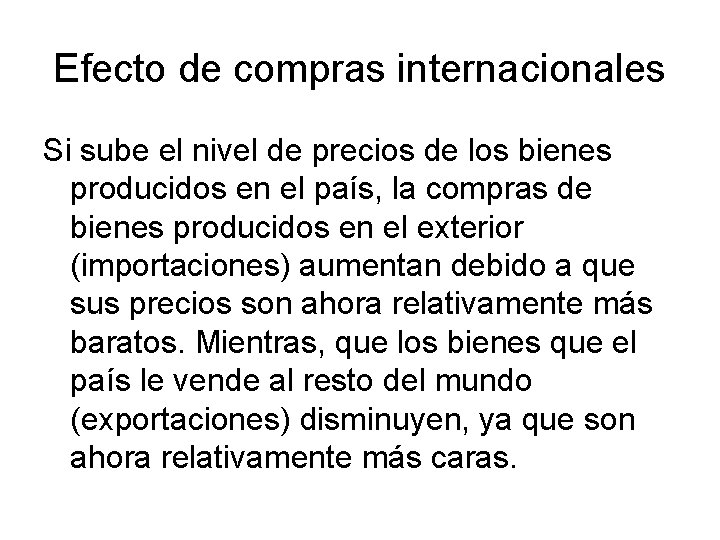 Efecto de compras internacionales

Si sube el nivel de precios de los bienes producidos en el país, la compras de bienes producidos en el exterior (importaciones) aumentan debido a que sus precios son ahora relativamente más baratos. Mientras, que los bienes que el país le vende al resto del mundo (exportaciones) disminuyen, ya que son ahora relativamente más caras.